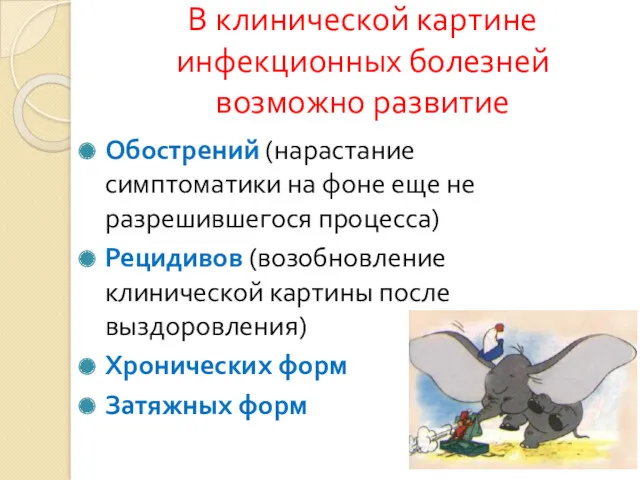 В клинической картине инфекционных болезней возможно развитие

Обострений (нарастание симптоматики на фоне еще не разрешившегося процесса)

Рецидивов (возобновление клинической картины после выздоровления)

Хронических форм

Затяжных форм